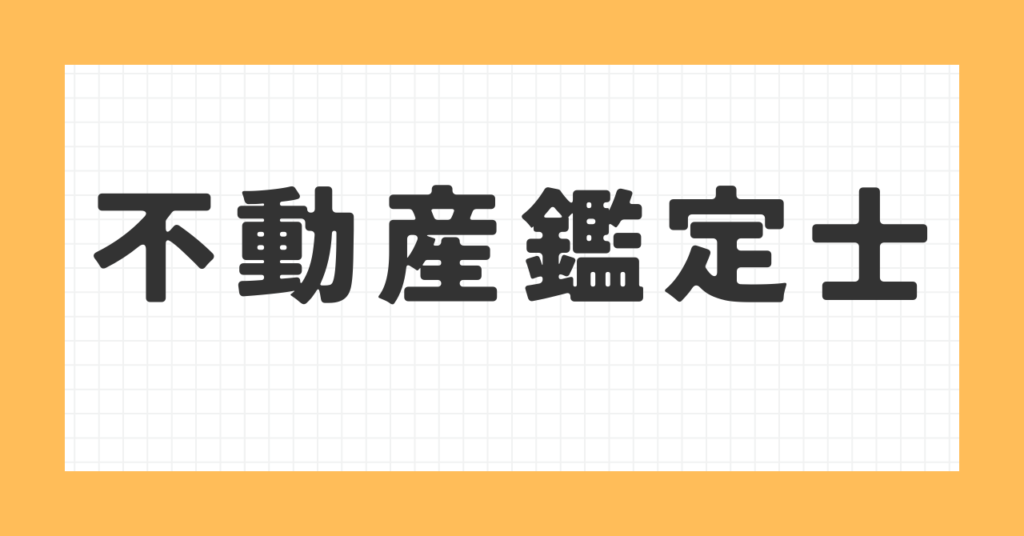 不動産鑑定士